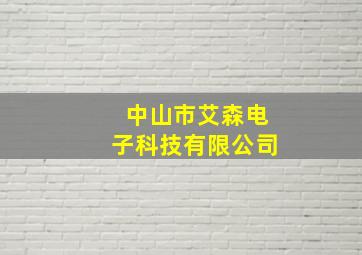 中山市艾森电子科技有限公司